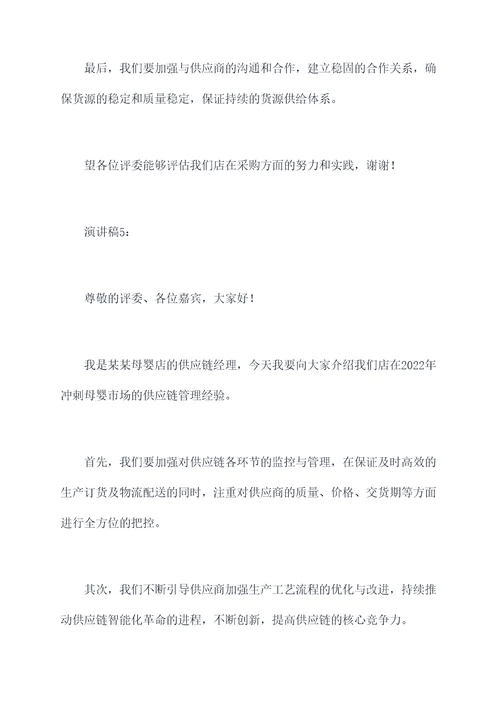 最后，我们要加强与供应商的沟通和合作，建立稳固的合作关系，确保货源的稳定和质量稳定，保证持续的货源供给体系。

望各位评委能够评估我们店在采购方面的努力和实践，谢谢！

演讲稿5：

尊敬的评委、各位嘉宾，大家好！

我是某某母婴店的供应链经理，今天我要向大家介绍我们店在2022年冲刺母婴市场的供应链管理经验。

首先，我们要加强对供应链各环节的监控与管理，在保证及时高效的生产订货及物流配送的同时，注重对供应商的质量、价格、交货期等方面进行全方位的把控。

其次，我们不断引导供应商加强生产工艺流程的优化与改进，持续推动供应链智能化革命的进程，不断创新，提高供应链的核心竞争力。